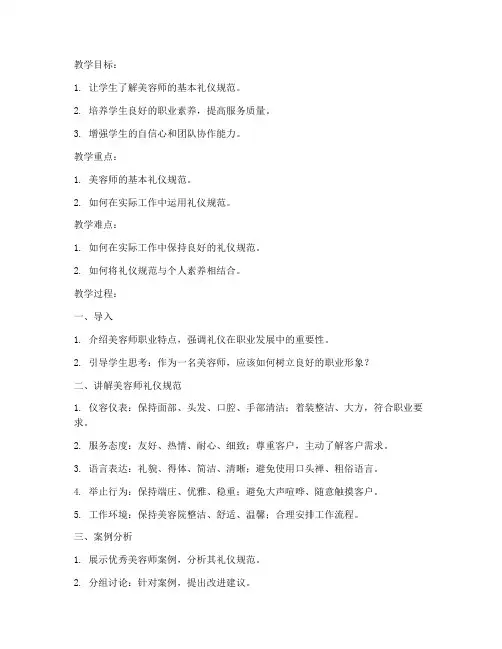 教学目标：

1. 让学生了解美容师的基本礼仪规范。

2. 培养学生良好的职业素养，提高服务质量。

3. 增强学生的自信心和团队协作能力。

教学重点：

1. 美容师的基本礼仪规范。

2. 如何在实际工作中运用礼仪规范。

教学难点：

1. 如何在实际工作中保持良好的礼仪规范。

2. 如何将礼仪规范与个人素养相结合。

教学过程：

一、导入

1. 介绍美容师职业特点，强调礼仪在职业发展中的重要性。

2. 引导学生思考：作为一名美容师，应该如何树立良好的职业形象？

二、讲解美容师礼仪规范

1. 仪容仪表：保持面部、头发、口腔、手部清洁；着装整洁、大方，符合职业要求。

2. 服务态度：友好、热情、耐心、细致；尊重客户，主动了解客户需求。

3. 语言表达：礼貌、得体、简洁、清晰；避免使用口头禅、粗俗语言。

4. 举止行为：保持端庄、优雅、稳重；避免大声喧哗、随意触摸客户。

5. 工作环境：保持美容院整洁、舒适、温馨；合理安排工作流程。

三、案例分析

1. 展示优秀美容师案例，分析其礼仪规范。

2. 分组讨论：针对案例，提出改进建议。